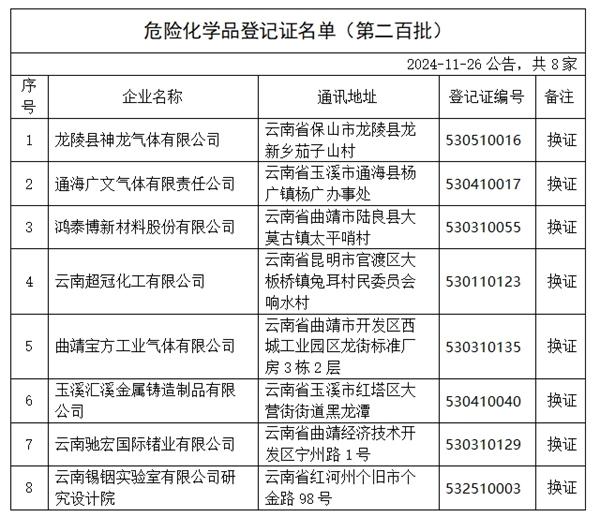 危险化学品登记证名单（第二百批）

2024-11-26 公告，共 8 家

| 序号 | 企业名称 | 通讯地址 | 登记证编号 | 备注 |
|---|---|---|---|---|
| 1 | 龙陵县神龙气体有限公司 | 云南省保山市龙陵县龙新乡茄子山村 | 530510016 | 换证 |
| 2 | 通海广文气体有限责任公司 | 云南省玉溪市通海县杨广镇杨广办事处 | 530410017 | 换证 |
| 3 | 鸿泰博新材料股份有限公司 | 云南省曲靖市陆良县大莫古镇太平哨村 | 530310055 | 换证 |
| 4 | 云南超冠化工有限公司 | 云南省昆明市官渡区大板桥镇兔耳村民委员会响水村 | 530110123 | 换证 |
| 5 | 曲靖宝方工业气体有限公司 | 云南省曲靖市开发区西城工业园区龙街标准厂房 3 栋 2 层 | 530310135 | 换证 |
| 6 | 玉溪汇溪金属铸造制品有限公司 | 云南省玉溪市红塔区大营街街道黑龙潭 | 530410040 | 换证 |
| 7 | 云南驰宏国际锗业有限公司 | 云南省曲靖经济技术开发区宁州路 1 号 | 530310129 | 换证 |
| 8 | 云南锡铟实验室有限公司研究设计院 | 云南省红河州个旧市个金路 98 号 | 532510003 | 换证 |